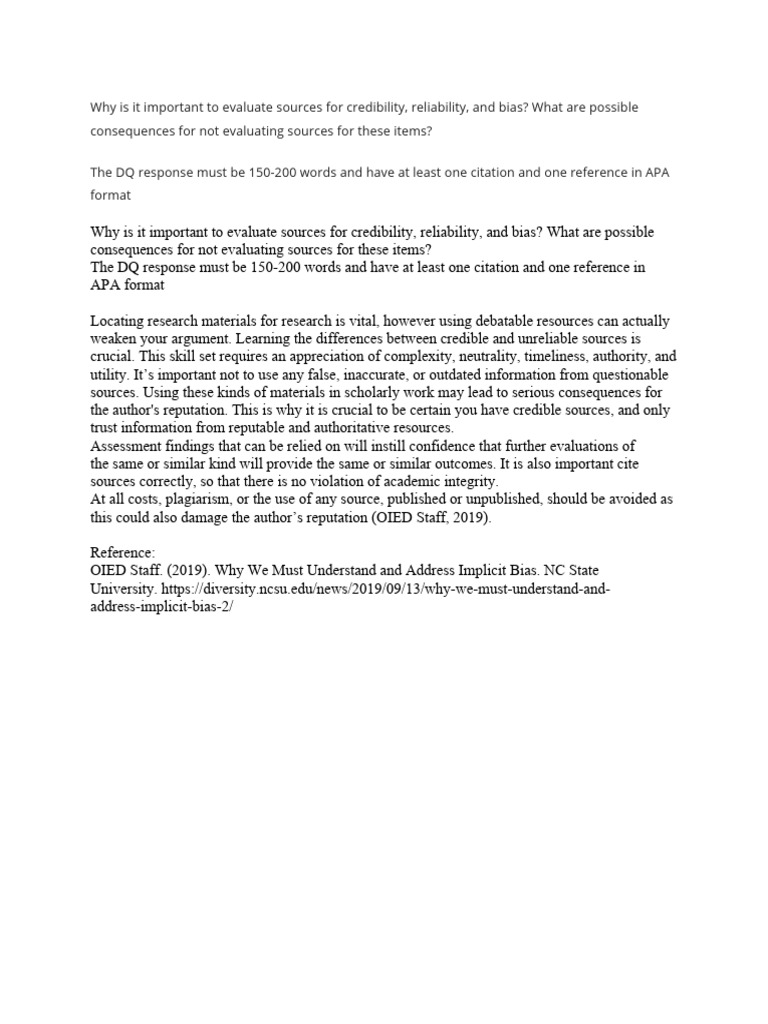 Why is it important to evaluate sources for credibility, reliability, and bias? What are possible consequences for not evaluating sources for these items?

The DQ response must be 150-200 words and have at least one citation and one reference in APA format

Why is it important to evaluate sources for credibility, reliability, and bias? What are possible consequences for not evaluating sources for these items?
The DQ response must be 150-200 words and have at least one citation and one reference in APA format

Locating research materials for research is vital, however using debatable resources can actually weaken your argument. Learning the differences between credible and unreliable sources is crucial. This skill set requires an appreciation of complexity, neutrality, timeliness, authority, and utility. It's important not to use any false, inaccurate, or outdated information from questionable sources. Using these kinds of materials in scholarly work may lead to serious consequences for the author's reputation. This is why it is crucial to be certain you have credible sources, and only trust information from reputable and authoritative resources.
Assessment findings that can be relied on will instill confidence that further evaluations of the same or similar kind will provide the same or similar outcomes. It is also important cite sources correctly, so that there is no violation of academic integrity.
At all costs, plagiarism, or the use of any source, published or unpublished, should be avoided as this could also damage the author's reputation (OIED Staff, 2019).

Reference:
OIED Staff. (2019). Why We Must Understand and Address Implicit Bias. NC State University. https://diversity.ncsu.edu/news/2019/09/13/why-we-must-understand-and-address-implicit-bias-2/